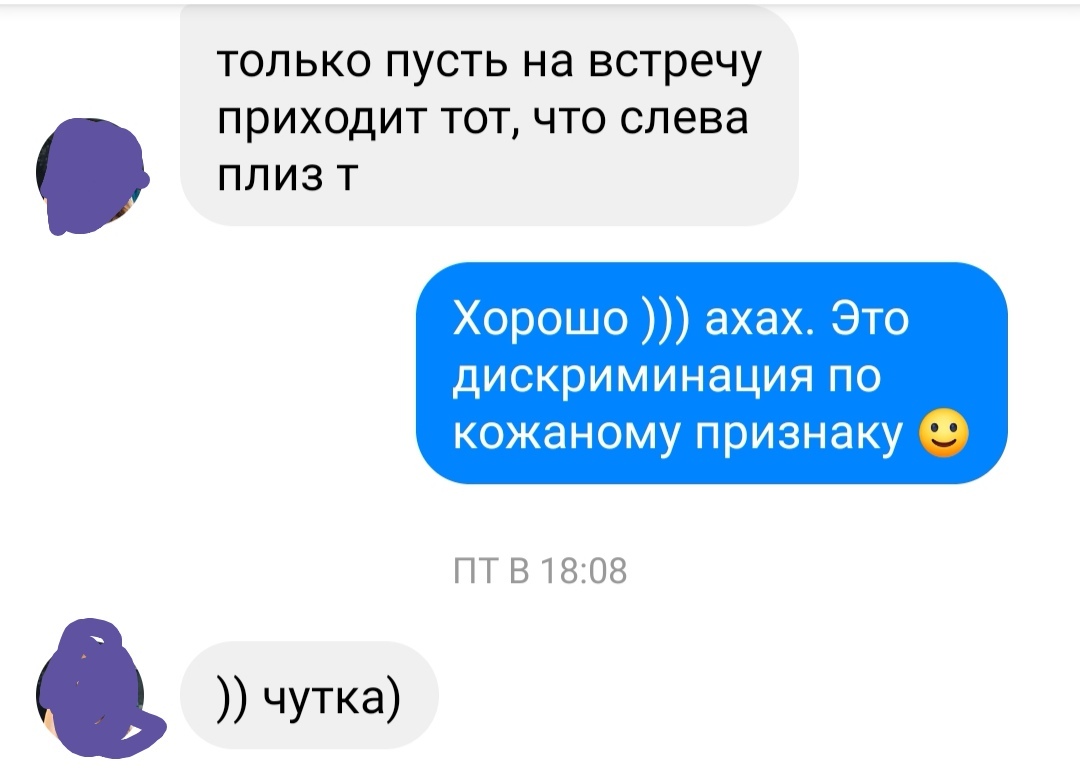 только пусть на встречу приходит тот, что слева плиз т

Хорошо ))) ахах. Это дискриминация по кожаному признаку 🙂

ПТ В 18:08

)) чутка)